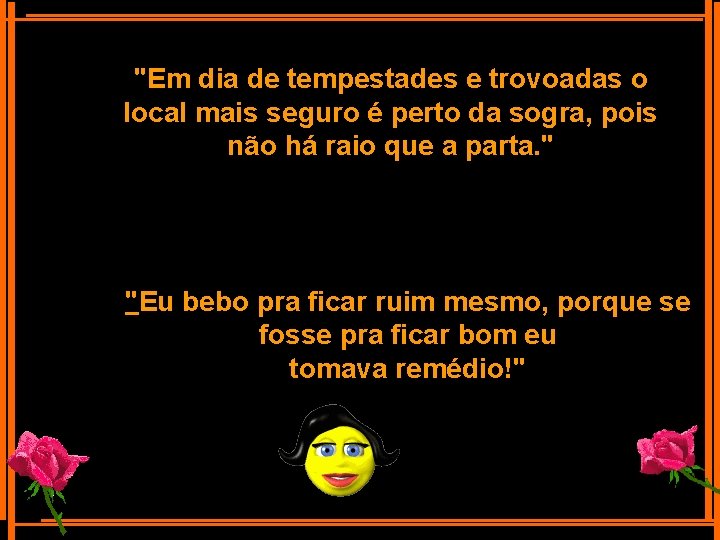 "Em dia de tempestades e trovoadas o local mais seguro é perto da sogra, pois não há raio que a parta."

"Eu bebo pra ficar ruim mesmo, porque se fosse pra ficar bom eu tomava remédio!"